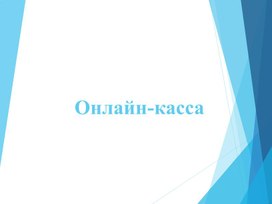 Онлайн-касса